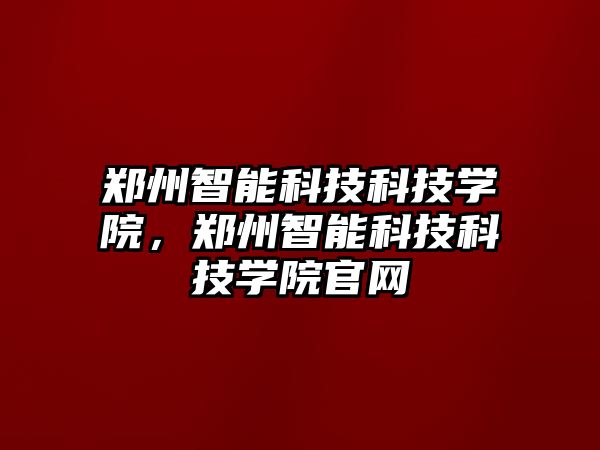 郑州智能科技科技学院，郑州智能科技科技学院官网